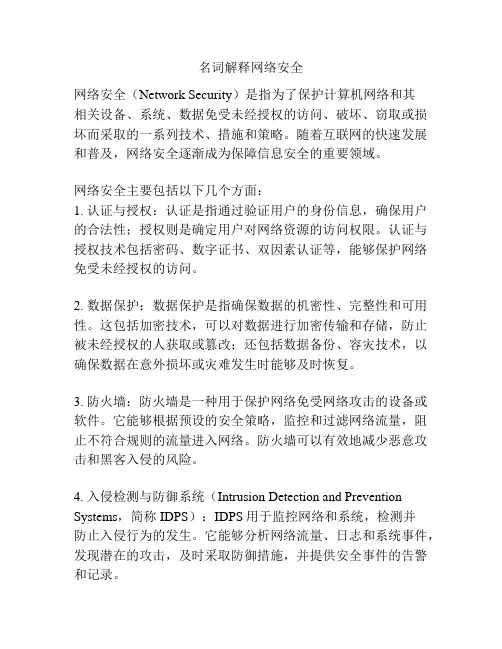 名词解释网络安全

网络安全（Network Security）是指为了保护计算机网络和其相关设备、系统、数据免受未经授权的访问、破坏、窃取或损坏而采取的一系列技术、措施和策略。随着互联网的快速发展和普及，网络安全逐渐成为保障信息安全的重要领域。

网络安全主要包括以下几个方面：
1. 认证与授权：认证是指通过验证用户的身份信息，确保用户的合法性；授权则是确定用户对网络资源的访问权限。认证与授权技术包括密码、数字证书、双因素认证等，能够保护网络免受未经授权的访问。

2. 数据保护：数据保护是指确保数据的机密性、完整性和可用性。这包括加密技术，可以对数据进行加密传输和存储，防止被未经授权的人获取或篡改；还包括数据备份、容灾技术，以确保数据在意外损坏或灾难发生时能够及时恢复。

3. 防火墙：防火墙是一种用于保护网络免受网络攻击的设备或软件。它能够根据预设的安全策略，监控和过滤网络流量，阻止不符合规则的流量进入网络。防火墙可以有效地减少恶意攻击和黑客入侵的风险。

4. 入侵检测与防御系统（Intrusion Detection and Prevention Systems，简称 IDPS）：IDPS 用于监控网络和系统，检测并防止入侵行为的发生。它能够分析网络流量、日志和系统事件，发现潜在的攻击，及时采取防御措施，并提供安全事件的告警和记录。